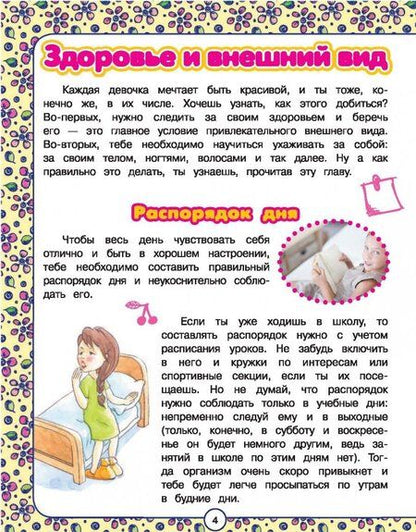 Здоровье и внешний вид

Каждая девочка мечтает быть красивой, и ты тоже, конечно же, в их числе. Хочешь узнать, как этого добиться? Во-первых, нужно следить за своим здоровьем и беречь его — это главное условие привлекательного внешнего вида. Во-вторых, тебе необходимо научиться ухаживать за собой: за своим телом, ногтями, волосами и так далее. Ну а как правильно это делать, ты узнаешь, прочитав эту главу.

Распорядок дня

Чтобы весь день чувствовать себя отлично и быть в хорошем настроении, тебе необходимо составить правильный распорядок дня и неукоснительно соблюдать его.

Если ты уже ходишь в школу, то составлять распорядок нужно с учетом расписания уроков. Не забудь включить в него и кружки по интересам или спортивные секции, если ты их посещаешь. Но не думай, что распорядок нужно соблюдать только в учебные дни: непременно следуй ему и в выходные (только, конечно, в субботу и воскресенье он будет немного другим, ведь занятий в школе по этим дням нет). Тогда организм очень скоро привыкнет и тебе будет легче просыпаться по утрам в будние дни.

4